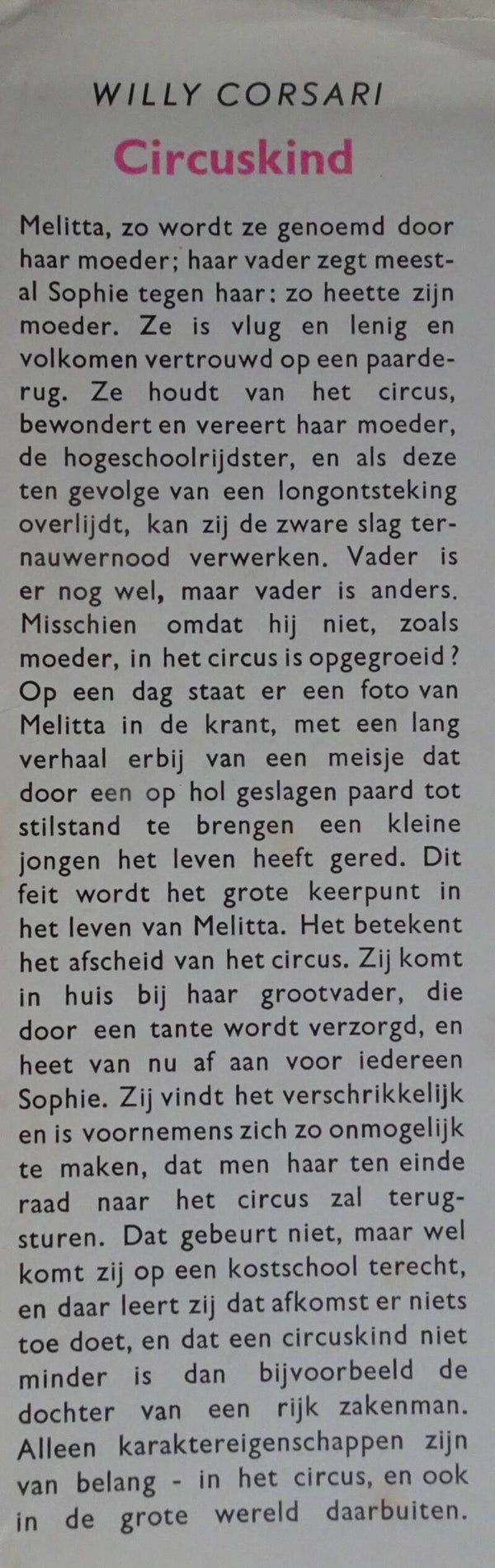 WILLY CORSARI
Circuskind

Melitta, zo wordt ze genoemd door haar moeder; haar vader zegt meestal Sophie tegen haar: zo heette zijn moeder. Ze is vlug en lenig en volkomen vertrouwd op een paarderug. Ze houdt van het circus, bewondert en vereert haar moeder, de hogeschoolrijdster, en als deze ten gevolge van een longontsteking overlijdt, kan zij de zware slag ternauwernood verwerken. Vader is er nog wel, maar vader is anders. Misschien omdat hij niet, zoals moeder, in het circus is opgegroeid? Op een dag staat er een foto van Melitta in de krant, met een lang verhaal erbij van een meisje dat door een op hol geslagen paard tot stilstand te brengen een kleine jongen het leven heeft gered. Dit feit wordt het grote keerpunt in het leven van Melitta. Het betekent het afscheid van het circus. Zij komt in huis bij haar grootvader, die door een tante wordt verzorgd, en heet van nu af aan voor iedereen Sophie. Zij vindt het verschrikkelijk en is voornemens zich zo onmogelijk te maken, dat men haar ten einde raad naar het circus zal terugsturen. Dat gebeurt niet, maar wel komt zij op een kostschool terecht, en daar leert zij dat afkomst er niets toe doet, en dat een circuskind niet minder is dan bijvoorbeeld de dochter van een rijk zakenman. Alleen karaktereigenschappen zijn van belang - in het circus, en ook in de grote wereld daarbuiten.